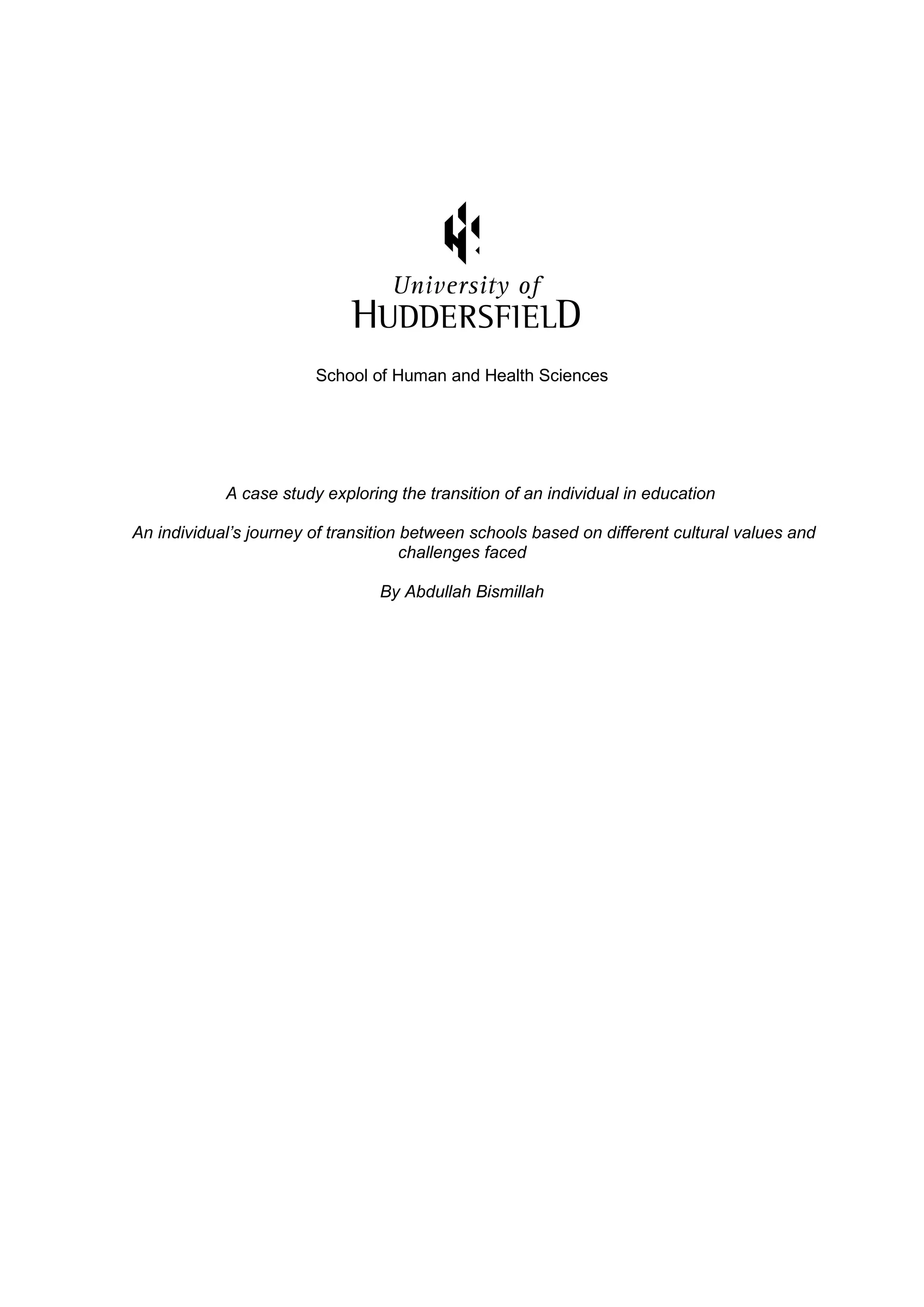 University of
HUDDERSFIELD

School of Human and Health Sciences

A case study exploring the transition of an individual in education

An individual's journey of transition between schools based on different cultural values and challenges faced

By Abdullah Bismillah